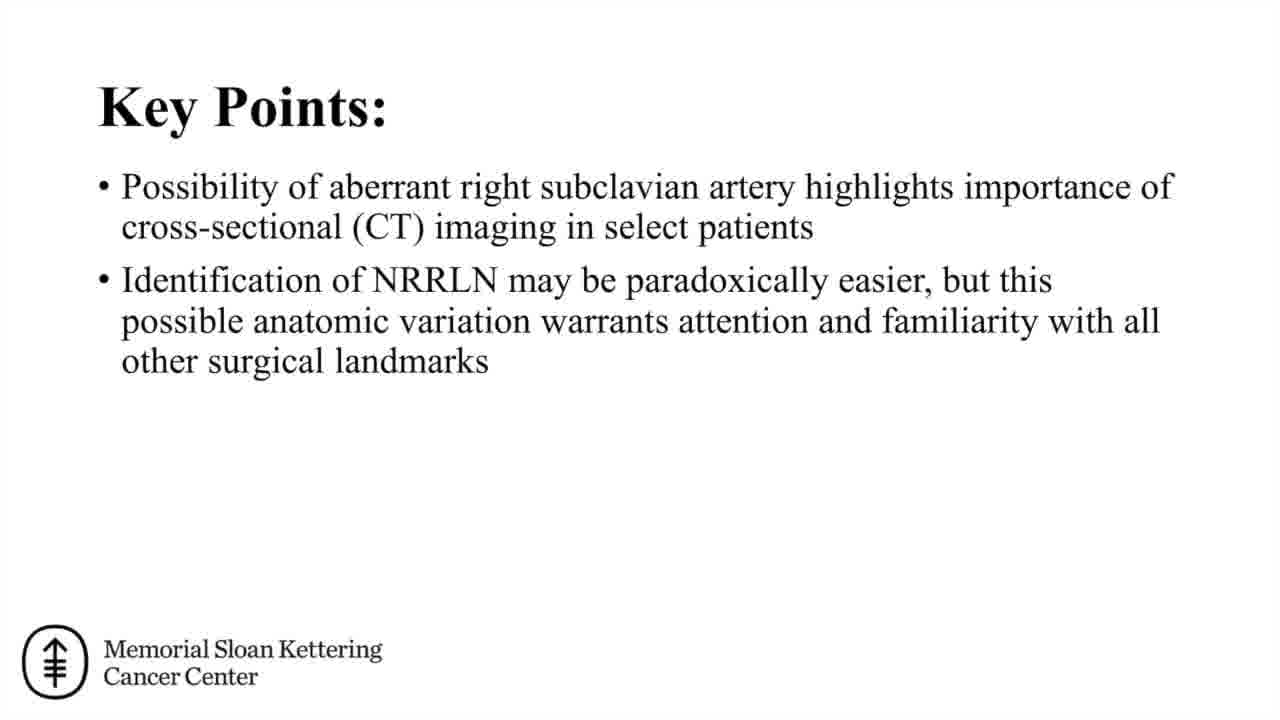 Key Points:

• Possibility of aberrant right subclavian artery highlights importance of cross-sectional (CT) imaging in select patients
• Identification of NRRLN may be paradoxically easier, but this possible anatomic variation warrants attention and familiarity with all other surgical landmarks

Memorial Sloan Kettering
Cancer Center